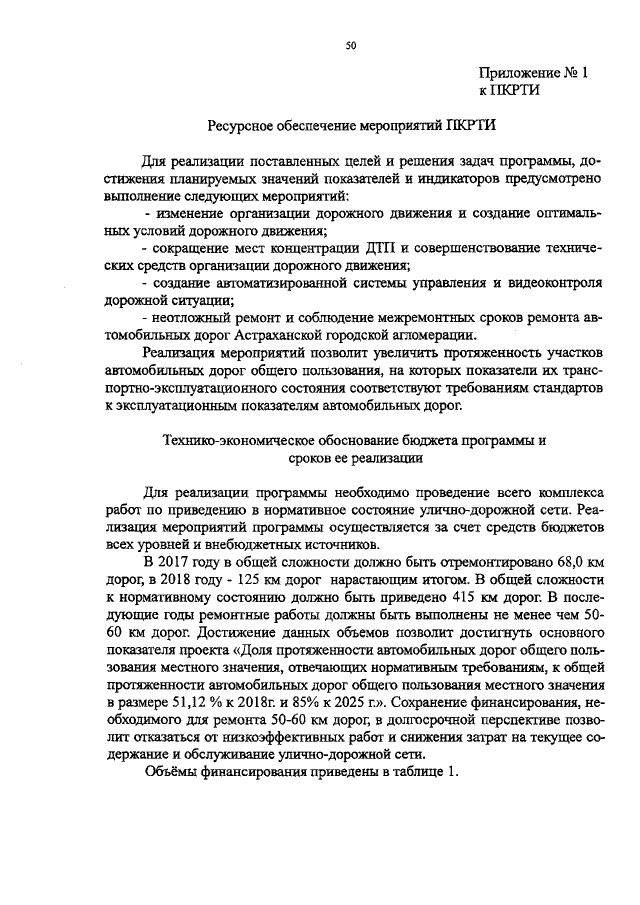 50

Приложение № 1
к ПКРТИ

Ресурсное обеспечение мероприятий ПКРТИ

Для реализации поставленных целей и решения задач программы, достижения планируемых значений показателей и индикаторов предусмотрено выполнение следующих мероприятий:

- изменение организации дорожного движения и создание оптимальных условий дорожного движения;

- сокращение мест концентрации ДТП и совершенствование технических средств организации дорожного движения;

- создание автоматизированной системы управления и видеоконтроля дорожной ситуации;

- неотложный ремонт и соблюдение межремонтных сроков ремонта автомобильных дорог Астраханской городской агломерации.

Реализация мероприятий позволит увеличить протяженность участков автомобильных дорог общего пользования, на которых показатели их транспортно-эксплуатационного состояния соответствуют требованиям стандартов к эксплуатационным показателям автомобильных дорог.

Технико-экономическое обоснование бюджета программы и сроков ее реализации

Для реализации программы необходимо проведение всего комплекса работ по приведению в нормативное состояние улично-дорожной сети. Реализация мероприятий программы осуществляется за счет средств бюджетов всех уровней и внебюджетных источников.

В 2017 году в общей сложности должно быть отремонтировано 68,0 км дорог, в 2018 году - 125 км дорог нарастающим итогом. В общей сложности к нормативному состоянию должно быть приведено 415 км дорог. В последующие годы ремонтные работы должны быть выполнены не менее чем 50-60 км дорог. Достижение данных объемов позволит достигнуть основного показателя проекта «Доля протяженности автомобильных дорог общего пользования местного значения, отвечающих нормативным требованиям, к общей протяженности автомобильных дорог общего пользования местного значения в размере 51,12 % к 2018г. и 85% к 2025 г.». Сохранение финансирования, необходимого для ремонта 50-60 км дорог, в долгосрочной перспективе позволит отказаться от низкоэффективных работ и снижения затрат на текущее содержание и обслуживание улично-дорожной сети.

Объёмы финансирования приведены в таблице 1.